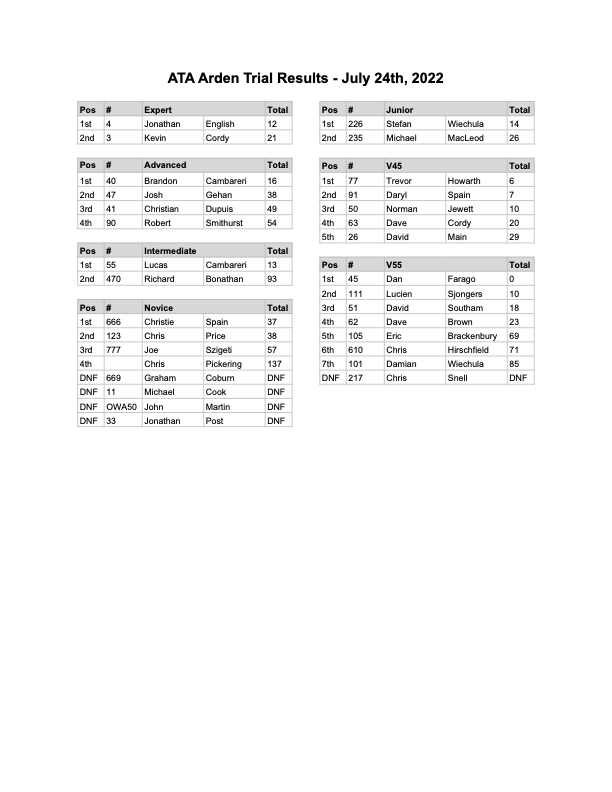 ATA Arden Trial Results - July 24th, 2022

| Pos | # | Expert | | Total |
|---|---|---|---|---|
| 1st | 4 | Jonathan | English | 12 |
| 2nd | 3 | Kevin | Cordy | 21 |

| Pos | # | Advanced | | Total |
|---|---|---|---|---|
| 1st | 40 | Brandon | Cambareri | 16 |
| 2nd | 47 | Josh | Gehan | 38 |
| 3rd | 41 | Christian | Dupuis | 49 |
| 4th | 90 | Robert | Smithurst | 54 |

| Pos | # | Intermediate | | Total |
|---|---|---|---|---|
| 1st | 55 | Lucas | Cambareri | 13 |
| 2nd | 470 | Richard | Bonathan | 93 |

| Pos | # | Novice | | Total |
|---|---|---|---|---|
| 1st | 666 | Christie | Spain | 37 |
| 2nd | 123 | Chris | Price | 38 |
| 3rd | 777 | Joe | Szigeti | 57 |
| 4th | | Chris | Pickering | 137 |
| DNF | 669 | Graham | Coburn | DNF |
| DNF | 11 | Michael | Cook | DNF |
| DNF | OWA50 | John | Martin | DNF |
| DNF | 33 | Jonathan | Post | DNF |

| Pos | # | Junior | | Total |
|---|---|---|---|---|
| 1st | 226 | Stefan | Wiechula | 14 |
| 2nd | 235 | Michael | MacLeod | 26 |

| Pos | # | V45 | | Total |
|---|---|---|---|---|
| 1st | 77 | Trevor | Howarth | 6 |
| 2nd | 91 | Daryl | Spain | 7 |
| 3rd | 50 | Norman | Jewett | 10 |
| 4th | 63 | Dave | Cordy | 20 |
| 5th | 26 | David | Main | 29 |

| Pos | # | V55 | | Total |
|---|---|---|---|---|
| 1st | 45 | Dan | Farago | 0 |
| 2nd | 111 | Lucien | Sjongers | 10 |
| 3rd | 51 | David | Southam | 18 |
| 4th | 62 | Dave | Brown | 23 |
| 5th | 105 | Eric | Brackenbury | 69 |
| 6th | 610 | Chris | Hirschfield | 71 |
| 7th | 101 | Damian | Wiechula | 85 |
| DNF | 217 | Chris | Snell | DNF |